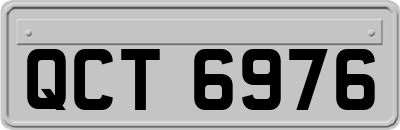 QCT 6976